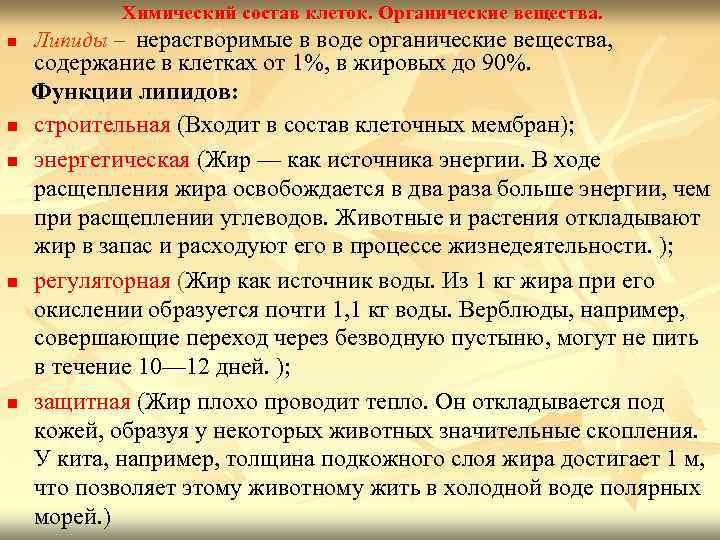 Химический состав клеток. Органические вещества.

Липиды – нерастворимые в воде органические вещества, содержание в клетках от 1%, в жировых до 90%.

Функции липидов:

строительная (Входит в состав клеточных мембран);

энергетическая (Жир — как источника энергии. В ходе расщепления жира освобождается в два раза больше энергии, чем при расщеплении углеводов. Животные и растения откладывают жир в запас и расходуют его в процессе жизнедеятельности. );

регуляторная (Жир как источник воды. Из 1 кг жира при его окислении образуется почти 1,1 кг воды. Верблюды, например, совершающие переход через безводную пустыню, могут не пить в течение 10—12 дней. );

защитная (Жир плохо проводит тепло. Он откладывается под кожей, образуя у некоторых животных значительные скопления. У кита, например, толщина подкожного слоя жира достигает 1 м, что позволяет этому животному жить в холодной воде полярных морей.)